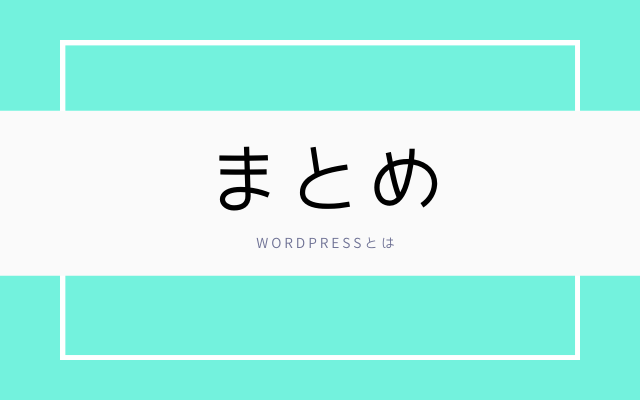 まとめ

WORDPRESSとは